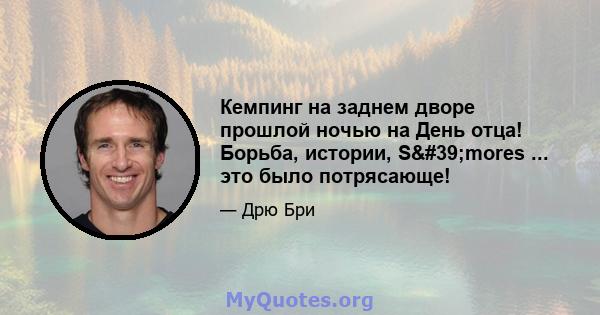 Кемпинг на заднем дворе прошлой ночью на День отца! Борьба, истории, S&#39;mores ... это было потрясающе!

— Дрю Бри

MyQuotes.org